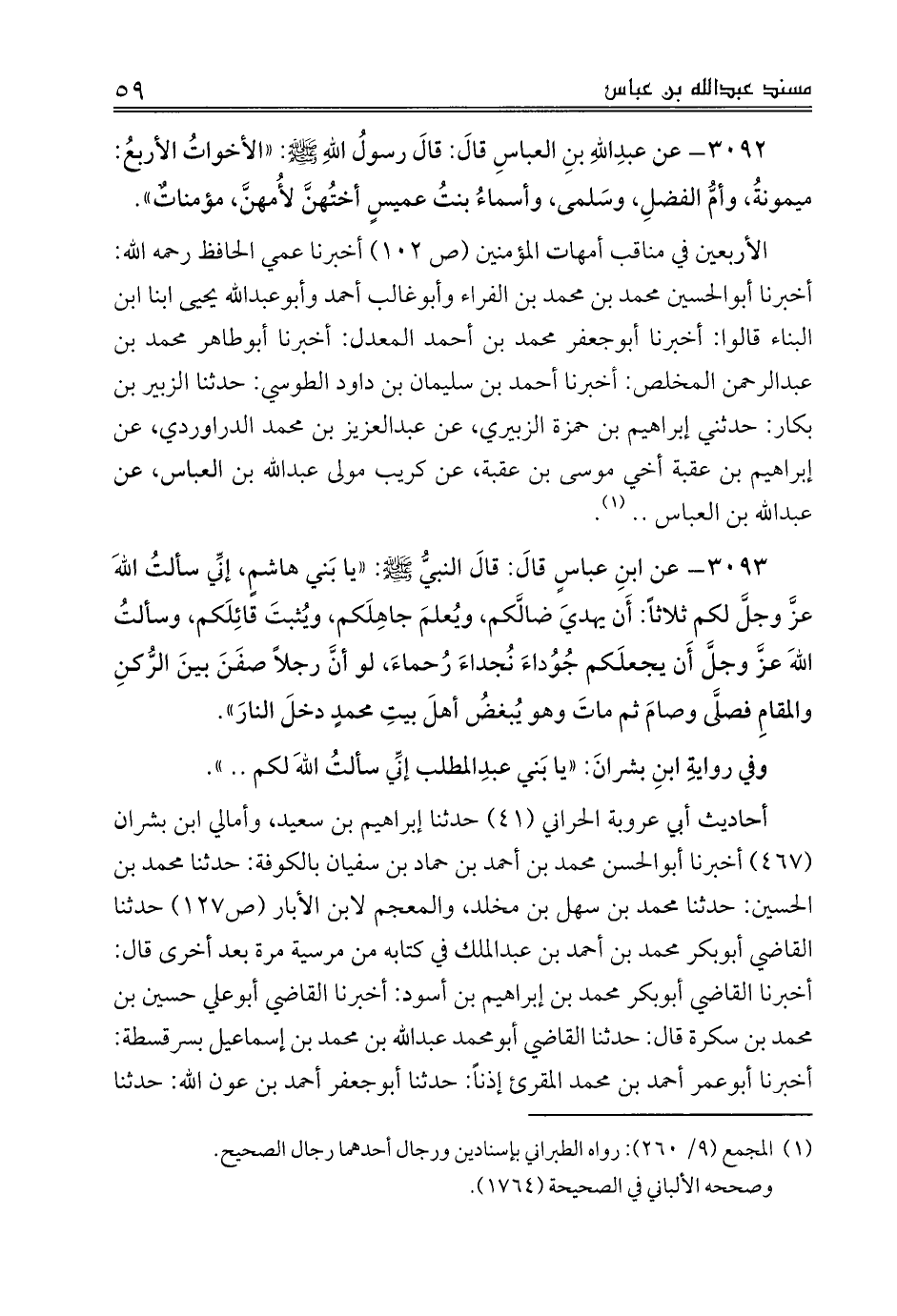 مسند عبدالله بن عباس ٥٩

٣٠٩٢- عن عبدِاللهِ بنِ العباسِ قالَ: قالَ رسولُ اللهِ ﷺ: «الأخواتُ الأربعُ: ميمونةُ، وأمُّ الفضلِ، وسَلمى، وأسماءُ بنتُ عميسٍ أختُهنَّ لأُمهنَّ، مؤمناتٌ».

الأربعين في مناقب أمهات المؤمنين (ص ١٠٢) أخبرنا عمي الحافظ رحمه الله: أخبرنا أبوالحسين محمد بن محمد بن الفراء وأبوغالب أحمد وأبوعبدالله يحيى ابنا ابن البناء قالوا: أخبرنا أبوجعفر محمد بن أحمد المعدل: أخبرنا أبوطاهر محمد بن عبدالرحمن المخلص: أخبرنا أحمد بن سليمان بن داود الطوسي: حدثنا الزبير بن بكار: حدثني إبراهيم بن حمزة الزبيري، عن عبدالعزيز بن محمد الدراوردي، عن إبراهيم بن عقبة أخي موسى بن عقبة، عن كريب مولى عبدالله بن العباس، عن عبدالله بن العباس .. (١).

٣٠٩٣- عن ابنِ عباسٍ قالَ: قالَ النبيُّ ﷺ: «يا بَني هاشمٍ، إنِّي سألتُ اللهَ عزَّ وجلَّ لكم ثلاثاً: أَن يهديَ ضالَّكم، ويُعلمَ جاهِلَكم، ويُثبتَ قائِلَكم، وسألتُ اللهَ عزَّ وجلَّ أَن يجعلَكم جُوُداءَ نُجداءَ رُحماءَ، لو أنَّ رجلاً صفَنَ بينَ الرُّكنِ والمقامِ فصلَّى وصامَ ثم ماتَ وهو يُبغضُ أهلَ بيتِ محمدٍ دخلَ النارَ».

وفي روايةِ ابنِ بشرانَ: «يا بَني عبدِالمطلب إنِّي سألتُ اللهَ لكم .. ».

أحاديث أبي عروبة الحراني (٤١) حدثنا إبراهيم بن سعيد، وأمالي ابن بشران (٤٦٧) أخبرنا أبوالحسن محمد بن أحمد بن حماد بن سفيان بالكوفة: حدثنا محمد بن الحسين: حدثنا محمد بن سهل بن مخلد، والمعجم لابن الأبار (ص١٢٧) حدثنا القاضي أبوبكر محمد بن أحمد بن عبدالملك في كتابه من مرسية مرة بعد أخرى قال: أخبرنا القاضي أبوبكر محمد بن إبراهيم بن أسود: أخبرنا القاضي أبوعلي حسين بن محمد بن سكرة قال: حدثنا القاضي أبومحمد عبدالله بن محمد بن إسماعيل بسرقسطة: أخبرنا أبوعمر أحمد بن محمد المقرئ إذناً: حدثنا أبوجعفر أحمد بن عون الله: حدثنا

(١) المجمع (٩/ ٢٦٠): رواه الطبراني بإسنادين ورجال أحدهما رجال الصحيح. وصححه الألباني في الصحيحة (١٧٦٤).